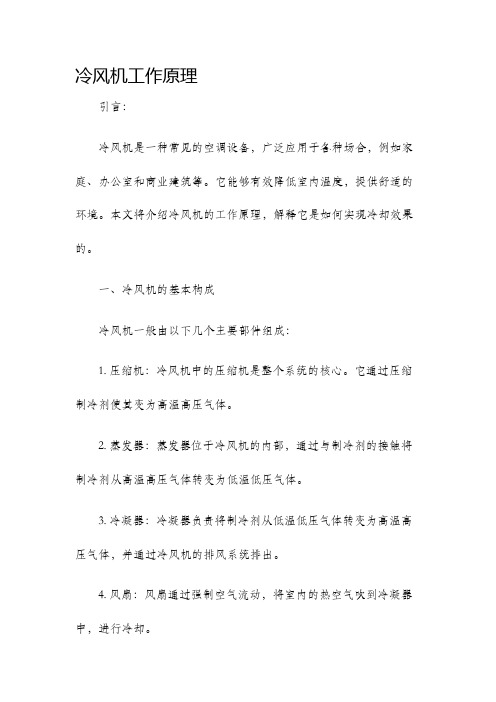 冷风机工作原理

引言:

冷风机是一种常见的空调设备，广泛应用于各种场合，例如家庭、办公室和商业建筑等。它能够有效降低室内温度，提供舒适的环境。本文将介绍冷风机的工作原理，解释它是如何实现冷却效果的。

一、冷风机的基本构成

冷风机一般由以下几个主要部件组成:

1. 压缩机：冷风机中的压缩机是整个系统的核心。它通过压缩制冷剂使其变为高温高压气体。

2. 蒸发器：蒸发器位于冷风机的内部，通过与制冷剂的接触将制冷剂从高温高压气体转变为低温低压气体。

3. 冷凝器：冷凝器负责将制冷剂从低温低压气体转变为高温高压气体，并通过冷风机的排风系统排出。

4. 风扇：风扇通过强制空气流动，将室内的热空气吹到冷凝器中，进行冷却。